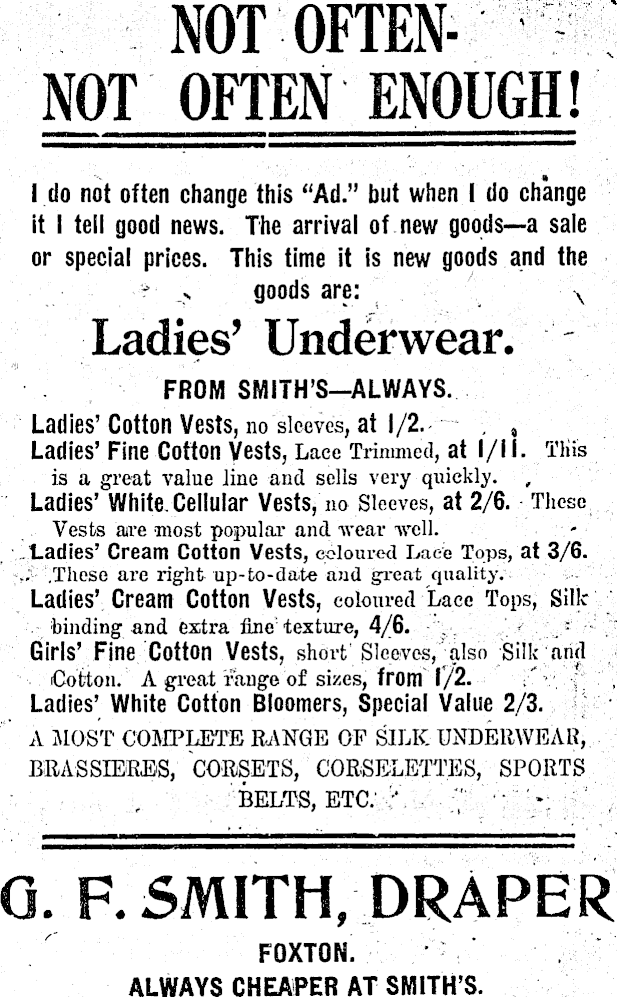 NOT OFTEN-
NOT OFTEN ENOUGH!

I do not often change this "Ad." but when I do change it I tell good news. The arrival of new goods—a sale or special prices. This time it is new goods and the goods are:

Ladies' Underwear.

FROM SMITH'S—ALWAYS.

Ladies' Cotton Vests, no sleeves, at 1/2.
Ladies' Fine Cotton Vests, Lace Trimmed, at 1/11. This is a great value line and sells very quickly.
Ladies' White Cellular Vests, no Sleeves, at 2/6. These Vests are most popular and wear well.
Ladies' Cream Cotton Vests, coloured Lace Tops, at 3/6. These are right up-to-date and great quality.
Ladies' Cream Cotton Vests, coloured Lace Tops, Silk binding and extra fine texture, 4/6.
Girls' Fine Cotton Vests, short Sleeves, also Silk and Cotton. A great range of sizes, from 1/2.
Ladies' White Cotton Bloomers, Special Value 2/3.
A MOST COMPLETE RANGE OF SILK UNDERWEAR, BRASSIERES, CORSETS, CORSELETTES, SPORTS BELTS, ETC.

G. F. SMITH, DRAPER
FOXTON.
ALWAYS CHEAPER AT SMITH'S.